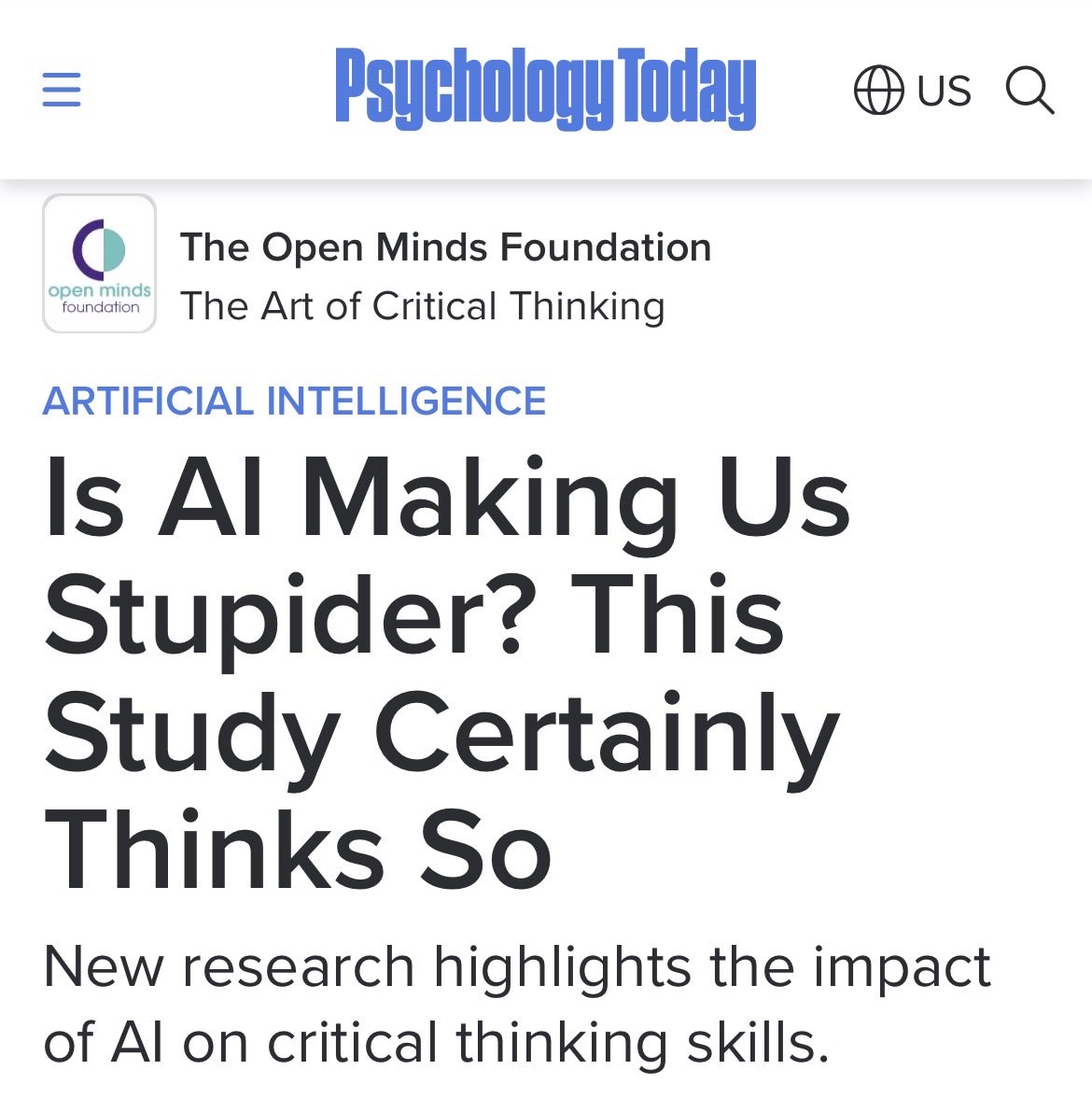 Psychology Today

US

open minds foundation

The Open Minds Foundation
The Art of Critical Thinking

ARTIFICIAL INTELLIGENCE

Is AI Making Us Stupider? This Study Certainly Thinks So

New research highlights the impact of AI on critical thinking skills.